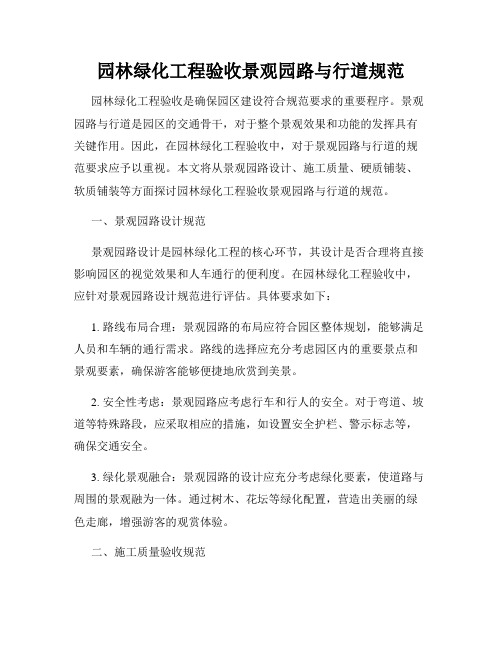 园林绿化工程验收景观园路与行道规范

园林绿化工程验收是确保园区建设符合规范要求的重要程序。景观园路与行道是园区的交通骨干，对于整个景观效果和功能的发挥具有关键作用。因此，在园林绿化工程验收中，对于景观园路与行道的规范要求应予以重视。本文将从景观园路设计、施工质量、硬质铺装、软质铺装等方面探讨园林绿化工程验收景观园路与行道的规范。

一、景观园路设计规范

景观园路设计是园林绿化工程的核心环节，其设计是否合理将直接影响园区的视觉效果和人车通行的便利度。在园林绿化工程验收中，应针对景观园路设计规范进行评估。具体要求如下：

1. 路线布局合理：景观园路的布局应符合园区整体规划，能够满足人员和车辆的通行需求。路线的选择应充分考虑园区内的重要景点和景观要素，确保游客能够便捷地欣赏到美景。

2. 安全性考虑：景观园路应考虑行车和行人的安全。对于弯道、坡道等特殊路段，应采取相应的措施，如设置安全护栏、警示标志等，确保交通安全。

3. 绿化景观融合：景观园路的设计应充分考虑绿化要素，使道路与周围的景观融为一体。通过树木、花坛等绿化配置，营造出美丽的绿色走廊，增强游客的观赏体验。

二、施工质量验收规范